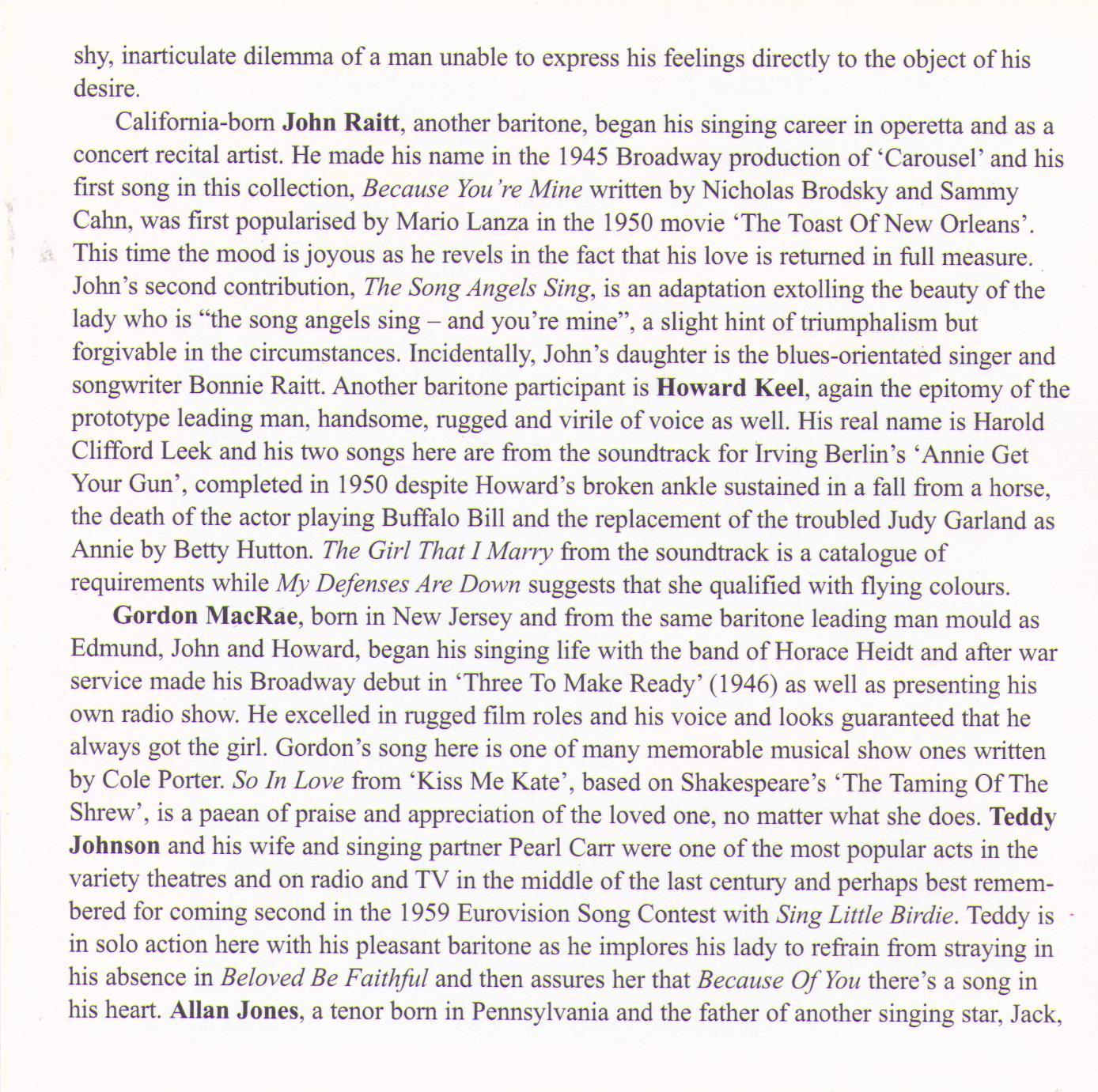 shy, inarticulate dilemma of a man unable to express his feelings directly to the object of his desire.

California-born John Raitt, another baritone, began his singing career in operetta and as a concert recital artist. He made his name in the 1945 Broadway production of 'Carousel' and his first song in this collection, Because You're Mine written by Nicholas Brodsky and Sammy Cahn, was first popularised by Mario Lanza in the 1950 movie 'The Toast Of New Orleans'. This time the mood is joyous as he revels in the fact that his love is returned in full measure. John's second contribution, The Song Angels Sing, is an adaptation extolling the beauty of the lady who is "the song angels sing – and you're mine", a slight hint of triumphalism but forgivable in the circumstances. Incidentally, John's daughter is the blues-orientated singer and songwriter Bonnie Raitt. Another baritone participant is Howard Keel, again the epitomy of the prototype leading man, handsome, rugged and virile of voice as well. His real name is Harold Clifford Leek and his two songs here are from the soundtrack for Irving Berlin's 'Annie Get Your Gun', completed in 1950 despite Howard's broken ankle sustained in a fall from a horse, the death of the actor playing Buffalo Bill and the replacement of the troubled Judy Garland as Annie by Betty Hutton. The Girl That I Marry from the soundtrack is a catalogue of requirements while My Defenses Are Down suggests that she qualified with flying colours.

Gordon MacRae, born in New Jersey and from the same baritone leading man mould as Edmund, John and Howard, began his singing life with the band of Horace Heidt and after war service made his Broadway debut in 'Three To Make Ready' (1946) as well as presenting his own radio show. He excelled in rugged film roles and his voice and looks guaranteed that he always got the girl. Gordon's song here is one of many memorable musical show ones written by Cole Porter. So In Love from 'Kiss Me Kate', based on Shakespeare's 'The Taming Of The Shrew', is a paean of praise and appreciation of the loved one, no matter what she does. Teddy Johnson and his wife and singing partner Pearl Carr were one of the most popular acts in the variety theatres and on radio and TV in the middle of the last century and perhaps best remembered for coming second in the 1959 Eurovision Song Contest with Sing Little Birdie. Teddy is in solo action here with his pleasant baritone as he implores his lady to refrain from straying in his absence in Beloved Be Faithful and then assures her that Because Of You there's a song in his heart. Allan Jones, a tenor born in Pennsylvania and the father of another singing star, Jack,